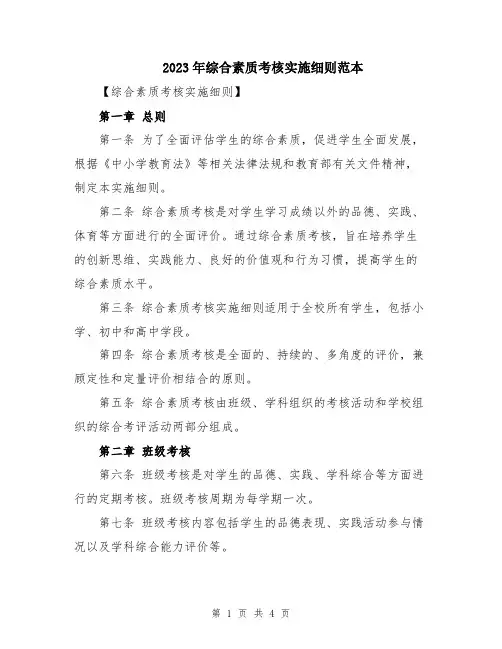 2023年综合素质考核实施细则范本

【综合素质考核实施细则】

第一章 总则

第一条 为了全面评估学生的综合素质，促进学生全面发展，根据《中小学教育法》等相关法律法规和教育部有关文件精神，制定本实施细则。

第二条 综合素质考核是对学生学习成绩以外的品德、实践、体育等方面进行的全面评价。通过综合素质考核，旨在培养学生的创新思维、实践能力、良好的价值观和行为习惯，提高学生的综合素质水平。

第三条 综合素质考核实施细则适用于全校所有学生，包括小学、初中和高中学段。

第四条 综合素质考核是全面的、持续的、多角度的评价，兼顾定性和定量评价相结合的原则。

第五条 综合素质考核由班级、学科组织的考核活动和学校组织的综合考评活动两部分组成。

第二章 班级考核

第六条 班级考核是对学生的品德、实践、学科综合等方面进行的定期考核。班级考核周期为每学期一次。

第七条 班级考核内容包括学生的品德表现、实践活动参与情况以及学科综合能力评价等。

第 1 页 共 4 页